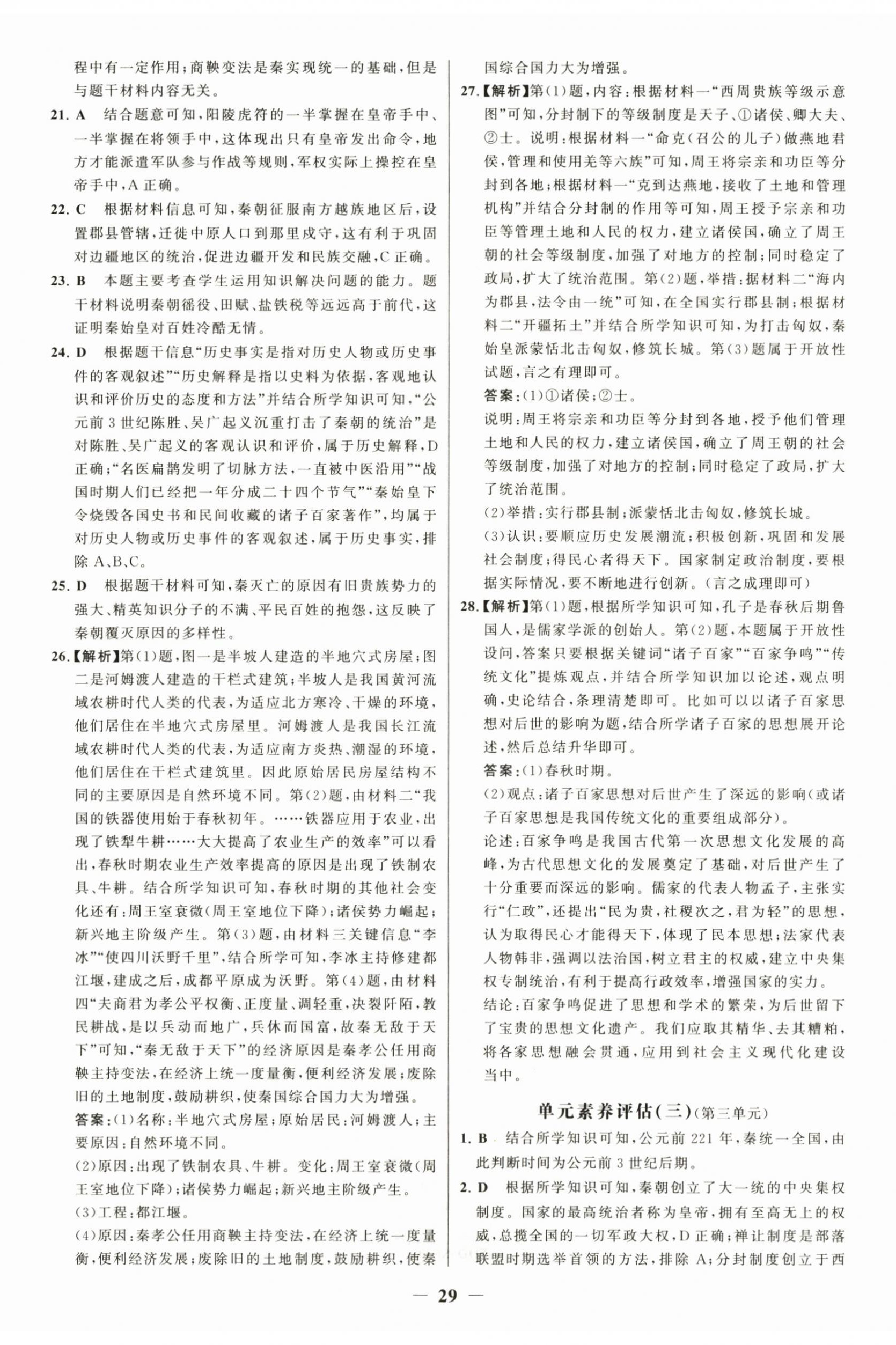 程中有一定作用；商鞅变法是秦实现统一的基础，但是与题干材料内容无关。

21. A　结合题意可知，阳陵虎符的一半掌握在皇帝手中、一半掌握在将领手中，这体现出只有皇帝发出命令，地方才能派遣军队参与作战等规则，军权实际上操控在皇帝手中，A 正确。

22. C　根据材料信息可知，秦朝征服南方越族地区后，设置郡县管辖，迁徙中原人口到那里戍守，这有利于巩固对边疆地区的统治，促进边疆开发和民族交融，C 正确。

23. B　本题主要考查学生运用知识解决问题的能力。题干材料说明秦朝徭役、田赋、盐铁税等远远高于前代，这证明秦始皇对百姓冷酷无情。

24. D　根据题干信息“历史事实是指对历史人物或历史事件的客观叙述”“历史解释是指以史料为依据，客观地认识和评价历史的态度和方法”并结合所学知识可知，“公元前 3 世纪陈胜、吴广起义沉重打击了秦朝的统治”是对陈胜、吴广起义的客观认识和评价，属于历史解释，D 正确；“名医扁鹊发明了切脉方法，一直被中医沿用”“战国时期人们已经把一年分成二十四个节气”“秦始皇下令烧毁各国史书和民间收藏的诸子百家著作”，均属于对历史人物或历史事件的客观叙述，属于历史事实，排除 A、B、C。

25. D　根据题干材料可知，秦灭亡的原因有旧贵族势力的强大、精英知识分子的不满、平民百姓的抱怨，这反映了秦朝覆灭原因的多样性。

26.【解析】第(1)题，图一是半坡人建造的半地穴式房屋；图二是河姆渡人建造的干栏式建筑；半坡人是我国黄河流域农耕时代人类的代表，为适应北方寒冷、干燥的环境，他们居住在半地穴式房屋里。河姆渡人是我国长江流域农耕时代人类的代表，为适应南方炎热、潮湿的环境，他们居住在干栏式建筑里。因此原始居民房屋结构不同的主要原因是自然环境不同。第(2)题，由材料二“我国的铁器使用始于春秋初年。……铁器应用于农业，出现了铁犁牛耕……大大提高了农业生产的效率”可以看出，春秋时期农业生产效率提高的原因是出现了铁制农具、牛耕。结合所学知识可知，春秋时期的其他社会变化还有：周王室衰微(周王室地位下降)；诸侯势力崛起；新兴地主阶级产生。第(3)题，由材料三关键信息“李冰”“使四川沃野千里”，结合所学可知，李冰主持修建都江堰，建成之后，成都平原成为沃野。第(4)题，由材料四“夫商君为孝公平权衡、正度量、调轻重，决裂阡陌，教民耕战，是以兵动而地广，兵休而国富，故秦无敌于天下”可知，“秦无敌于天下”的经济原因是秦孝公任用商鞅主持变法，在经济上统一度量衡，便利经济发展；废除旧的土地制度，鼓励耕织，使秦国综合国力大为增强。
答案：(1)名称：半地穴式房屋；原始居民：河姆渡人；主要原因：自然环境不同。
(2)原因：出现了铁制农具、牛耕。变化：周王室衰微(周王室地位下降)；诸侯势力崛起；新兴地主阶级产生。
(3)工程：都江堰。
(4)原因：秦孝公任用商鞅主持变法，在经济上统一度量衡，便利经济发展；废除旧的土地制度，鼓励耕织，使秦国综合国力大为增强。

27.【解析】第(1)题，内容：根据材料一“西周贵族等级示意图”可知，分封制下的等级制度是天子、①诸侯、卿大夫、②士。说明：根据材料一“命克(召公的儿子)做燕地君侯，管理和使用羌等六族”可知，周王将宗亲和功臣等分封到各地；根据材料一“克到达燕地，接收了土地和管理机构”并结合分封制的作用等可知，周王授予宗亲和功臣等管理土地和人民的权力，建立诸侯国，确立了周王朝的社会等级制度，加强了对地方的控制；同时稳定了政局，扩大了统治范围。第(2)题，举措：据材料二“海内为郡县，法令由一统”可知，在全国实行郡县制；根据材料二“开疆拓土”并结合所学知识可知，为打击匈奴，秦始皇派蒙恬北击匈奴，修筑长城。第(3)题属于开放性试题，言之有理即可。
答案：(1)①诸侯；②士。
说明：周王将宗亲和功臣等分封到各地，授予他们管理土地和人民的权力，建立诸侯国，确立了周王朝的社会等级制度，加强了对地方的控制；同时稳定了政局，扩大了统治范围。
(2)举措：实行郡县制；派蒙恬北击匈奴，修筑长城。
(3)认识：要顺应历史发展潮流；积极创新，巩固和发展社会制度；得民心者得天下。国家制定政治制度，要根据实际情况，要不断地进行创新。(言之成理即可)

28.【解析】第(1)题，根据所学知识可知，孔子是春秋后期鲁国人，是儒家学派的创始人。第(2)题，本题属于开放性设问，答案只要根据关键词“诸子百家”“百家争鸣”“传统文化”提炼观点，并结合所学知识加以论述，观点明确，史论结合，条理清楚即可。比如可以以诸子百家思想对后世的影响为题，结合所学诸子百家的思想展开论述，然后总结升华即可。
答案：(1)春秋时期。
(2)观点：诸子百家思想对后世产生了深远的影响(或诸子百家思想是我国传统文化的重要组成部分)。
论述：百家争鸣是我国古代第一次思想文化发展的高峰，为古代思想文化的发展奠定了基础，对后世产生了十分重要而深远的影响。儒家的代表人物孟子，主张实行“仁政”，还提出“民为贵，社稷次之，君为轻”的思想，认为取得民心才能得天下，体现了民本思想；法家代表人物韩非，强调以法治国，树立君主的权威，建立中央集权专制统治，有利于提高行政效率，增强国家的实力。
结论：百家争鸣促进了思想和学术的繁荣，为后世留下了宝贵的思想文化遗产。我们应取其精华、去其糟粕，将各家思想融会贯通，应用到社会主义现代化建设当中。

单元素养评估(三)(第三单元)

1. B　结合所学知识可知，公元前 221 年，秦统一全国，由此判断时间为公元前 3 世纪后期。

2. D　根据所学知识可知，秦朝创立了大一统的中央集权制度。国家的最高统治者称为皇帝，拥有至高无上的权威，总揽全国的一切军政大权，D 正确；禅让制度是部落联盟时期选举首领的方法，排除 A；分封制度创立于西

— 29 —